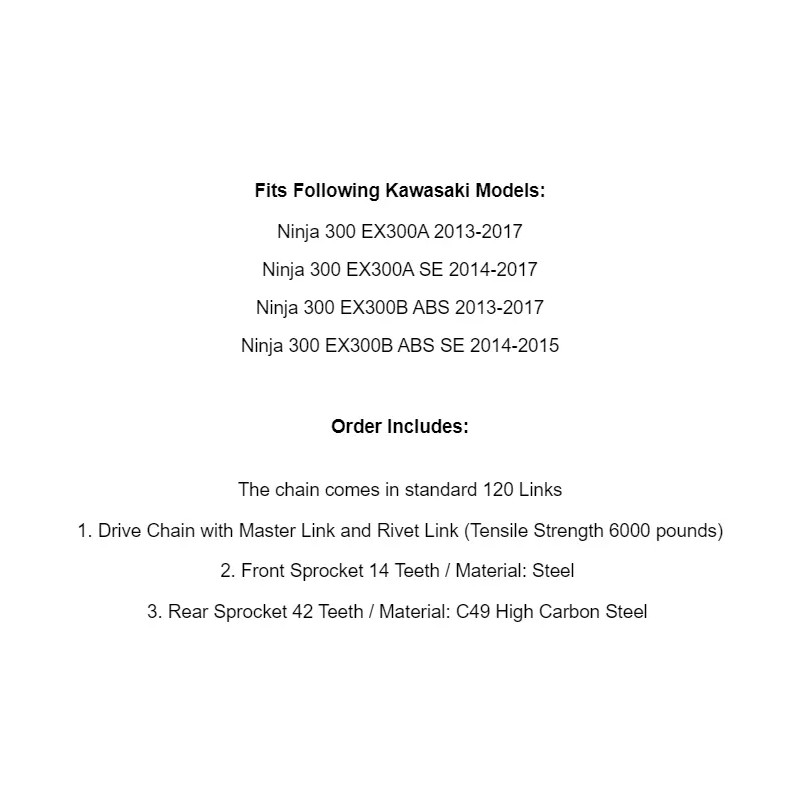 Fits Following Kawasaki Models:

Ninja 300 EX300A 2013-2017

Ninja 300 EX300A SE 2014-2017

Ninja 300 EX300B ABS 2013-2017

Ninja 300 EX300B ABS SE 2014-2015

Order Includes:

The chain comes in standard 120 Links

1. Drive Chain with Master Link and Rivet Link (Tensile Strength 6000 pounds)

2. Front Sprocket 14 Teeth / Material: Steel

3. Rear Sprocket 42 Teeth / Material: C49 High Carbon Steel